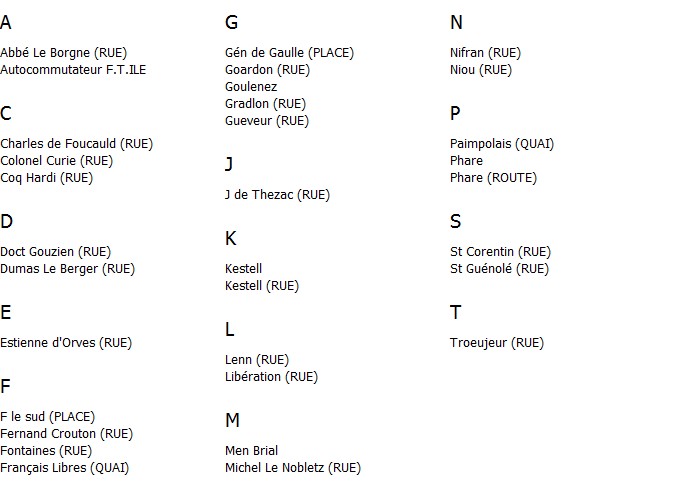 A

Abbé Le Borgne (RUE)
Autocommutateur F.T.ILE

C

Charles de Foucauld (RUE)
Colonel Curie (RUE)
Coq Hardi (RUE)

D

Doct Gouzien (RUE)
Dumas Le Berger (RUE)

E

Estienne d'Orves (RUE)

F

F le sud (PLACE)
Fernand Crouton (RUE)
Fontaines (RUE)
Français Libres (QUAI)

G

Gén de Gaulle (PLACE)
Goardon (RUE)
Goulenez
Gradlon (RUE)
Gueveur (RUE)

J

J de Thezac (RUE)

K

Kestell
Kestell (RUE)

L

Lenn (RUE)
Libération (RUE)

M

Men Brial
Michel Le Nobletz (RUE)

N

Nifran (RUE)
Niou (RUE)

P

Paimpolais (QUAI)
Phare
Phare (ROUTE)

S

St Corentin (RUE)
St Guénolé (RUE)

T

Troeujeur (RUE)